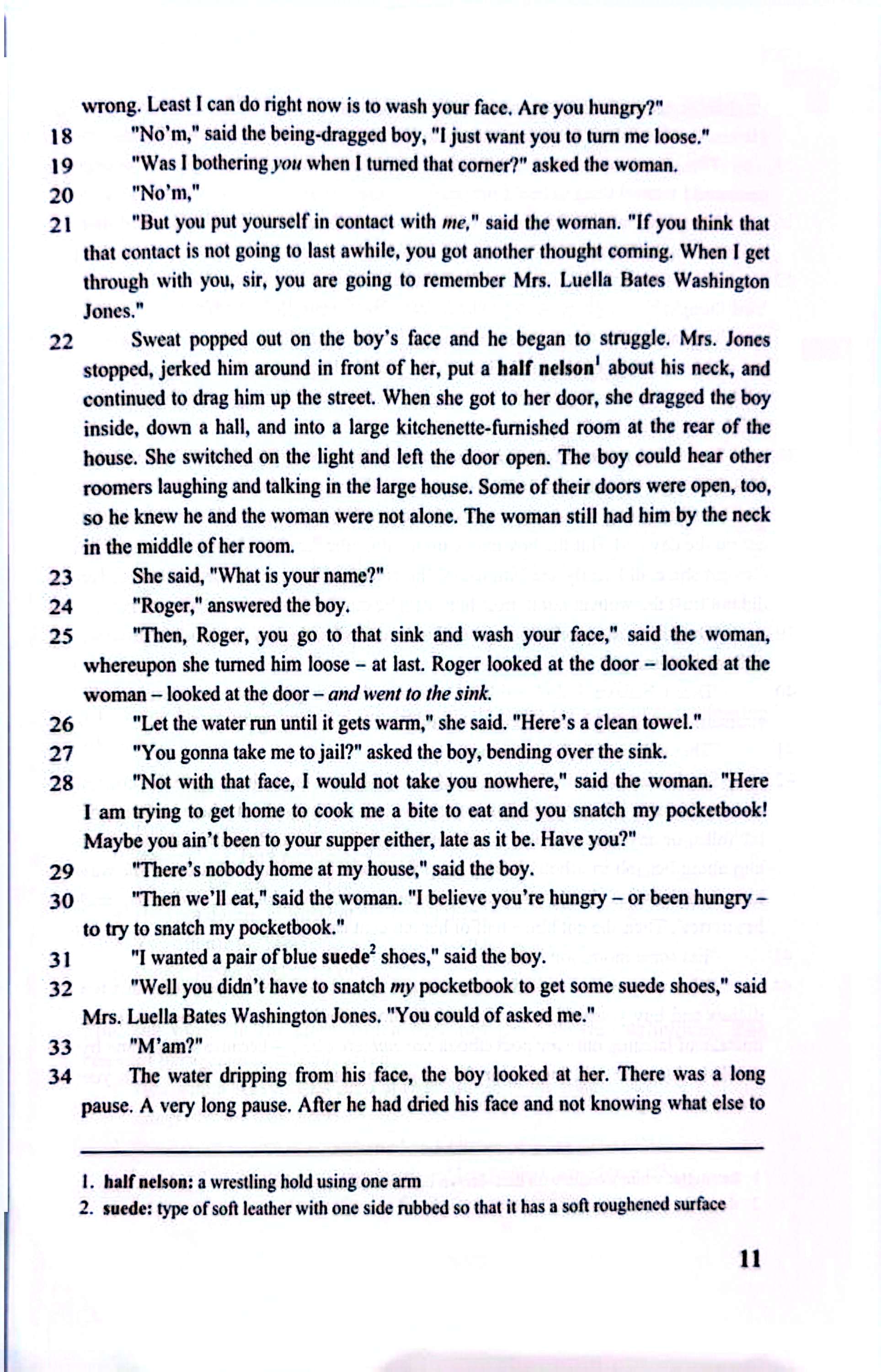 wrong. Least I can do right now is to wash your face. Are you hungry?"

18 "No'm," said the being-dragged boy, "I just want you to turn me loose."

19 "Was I bothering you when I turned that corner?" asked the woman.

20 "No'm,"

21 "But you put yourself in contact with me," said the woman. "If you think that that contact is not going to last awhile, you got another thought coming. When I get through with you, sir, you are going to remember Mrs. Luella Bates Washington Jones."

22 Sweat popped out on the boy's face and he began to struggle. Mrs. Jones stopped, jerked him around in front of her, put a half nelson$^1$ about his neck, and continued to drag him up the street. When she got to her door, she dragged the boy inside, down a hall, and into a large kitchenette-furnished room at the rear of the house. She switched on the light and left the door open. The boy could hear other roomers laughing and talking in the large house. Some of their doors were open, too, so he knew he and the woman were not alone. The woman still had him by the neck in the middle of her room.

23 She said, "What is your name?"

24 "Roger," answered the boy.

25 "Then, Roger, you go to that sink and wash your face," said the woman, whereupon she turned him loose – at last. Roger looked at the door – looked at the woman – looked at the door – and went to the sink.

26 "Let the water run until it gets warm," she said. "Here's a clean towel."

27 "You gonna take me to jail?" asked the boy, bending over the sink.

28 "Not with that face, I would not take you nowhere," said the woman. "Here I am trying to get home to cook me a bite to eat and you snatch my pocketbook! Maybe you ain't been to your supper either, late as it be. Have you?"

29 "There's nobody home at my house," said the boy.

30 "Then we'll eat," said the woman. "I believe you're hungry – or been hungry – to try to snatch my pocketbook."

31 "I wanted a pair of blue suede$^2$ shoes," said the boy.

32 "Well you didn't have to snatch my pocketbook to get some suede shoes," said Mrs. Luella Bates Washington Jones. "You could of asked me."

33 "M'am?"

34 The water dripping from his face, the boy looked at her. There was a long pause. A very long pause. After he had dried his face and not knowing what else to

1. half nelson: a wrestling hold using one arm
2. suede: type of soft leather with one side rubbed so that it has a soft roughened surface

11